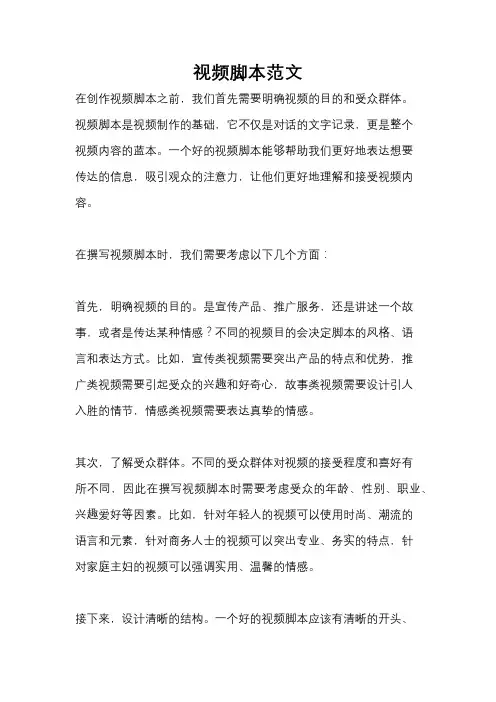 视频脚本范文

在创作视频脚本之前，我们首先需要明确视频的目的和受众群体。视频脚本是视频制作的基础，它不仅是对话的文字记录，更是整个视频内容的蓝本。一个好的视频脚本能够帮助我们更好地表达想要传达的信息，吸引观众的注意力，让他们更好地理解和接受视频内容。

在撰写视频脚本时，我们需要考虑以下几个方面：

首先，明确视频的目的。是宣传产品、推广服务，还是讲述一个故事，或者是传达某种情感？不同的视频目的会决定脚本的风格、语言和表达方式。比如，宣传类视频需要突出产品的特点和优势，推广类视频需要引起受众的兴趣和好奇心，故事类视频需要设计引人入胜的情节，情感类视频需要表达真挚的情感。

其次，了解受众群体。不同的受众群体对视频的接受程度和喜好有所不同，因此在撰写视频脚本时需要考虑受众的年龄、性别、职业、兴趣爱好等因素。比如，针对年轻人的视频可以使用时尚、潮流的语言和元素，针对商务人士的视频可以突出专业、务实的特点，针对家庭主妇的视频可以强调实用、温馨的情感。

接下来，设计清晰的结构。一个好的视频脚本应该有清晰的开头、